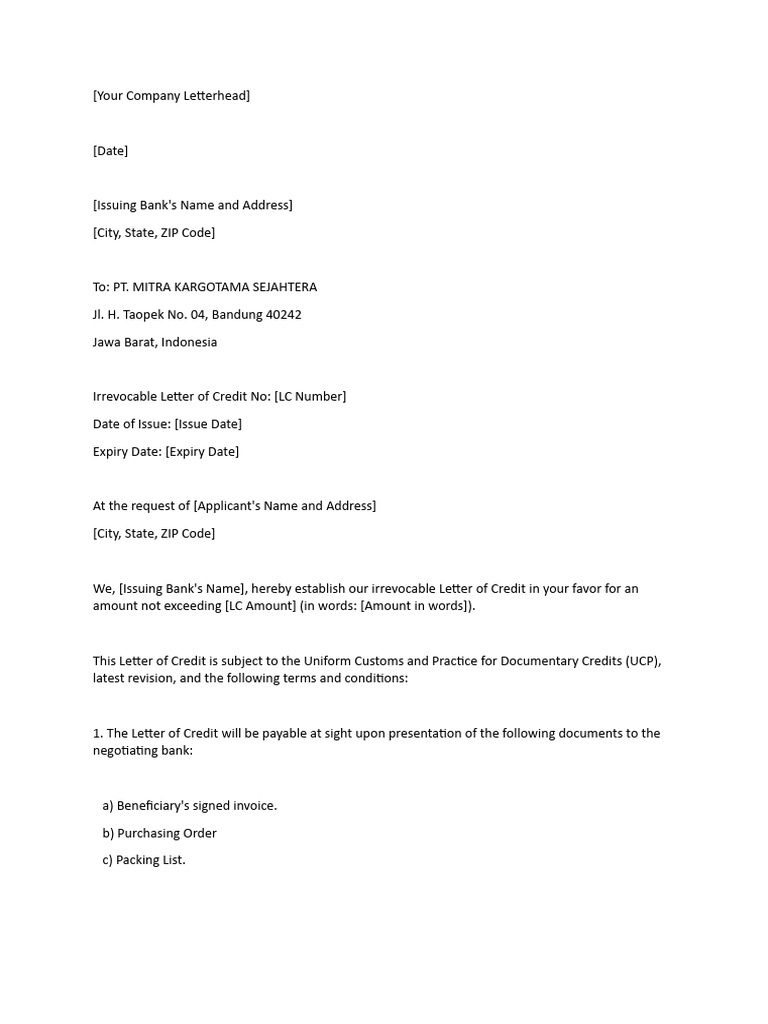 [Your Company Letterhead]

[Date]

[Issuing Bank's Name and Address]

[City, State, ZIP Code]

To: PT. MITRA KARGOTAMA SEJAHTERA

Jl. H. Taopek No. 04, Bandung 40242

Jawa Barat, Indonesia

Irrevocable Letter of Credit No: [LC Number]

Date of Issue: [Issue Date]

Expiry Date: [Expiry Date]

At the request of [Applicant's Name and Address]

[City, State, ZIP Code]

We, [Issuing Bank's Name], hereby establish our irrevocable Letter of Credit in your favor for an amount not exceeding [LC Amount] (in words: [Amount in words]).

This Letter of Credit is subject to the Uniform Customs and Practice for Documentary Credits (UCP), latest revision, and the following terms and conditions:

1. The Letter of Credit will be payable at sight upon presentation of the following documents to the negotiating bank:

a) Beneficiary's signed invoice.

b) Purchasing Order

c) Packing List.